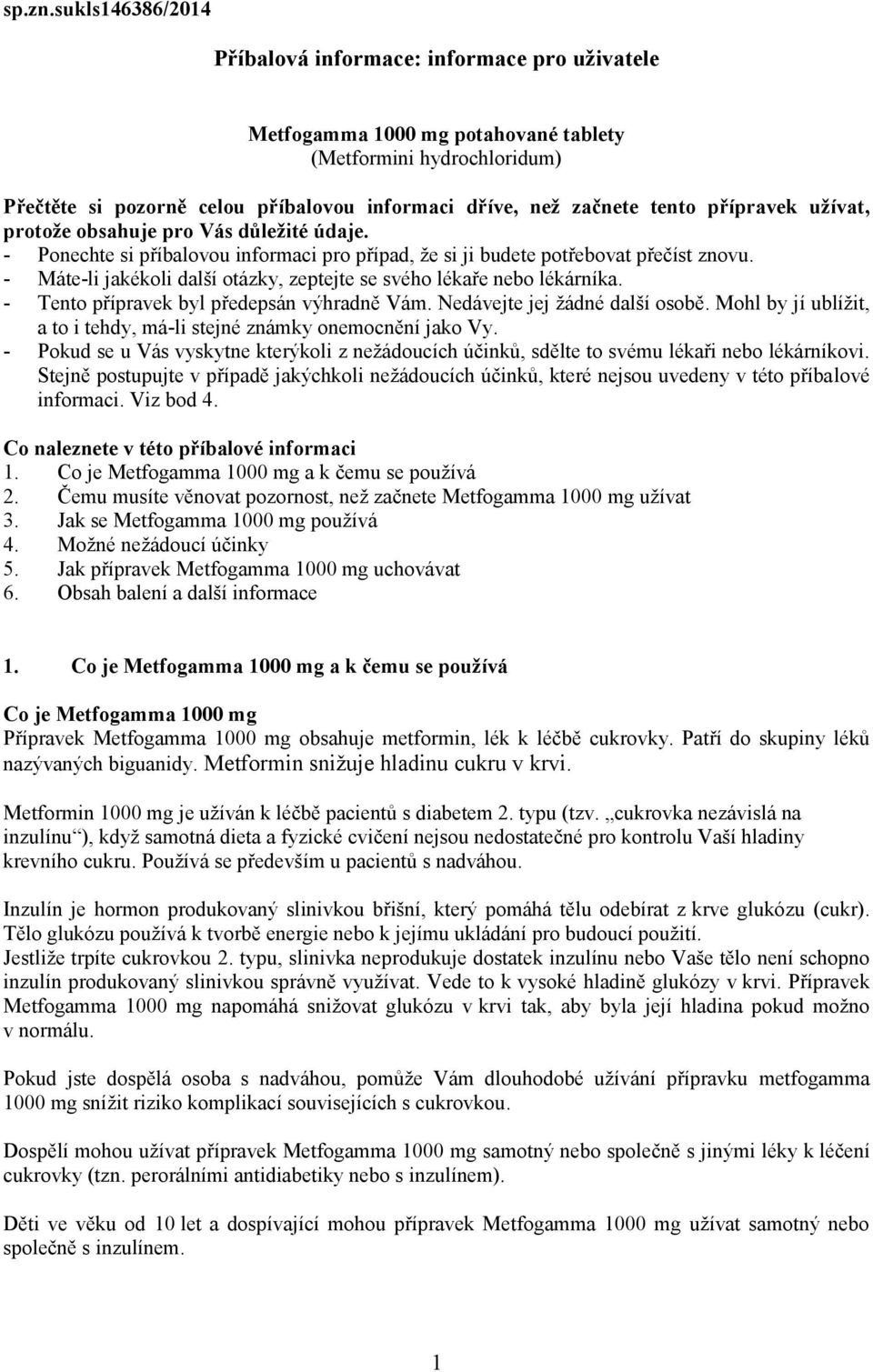 sp.zn.sukls146386/2014

Příbalová informace: informace pro uživatele

Metfogamma 1000 mg potahované tablety
(Metformini hydrochloridum)

Přečtěte si pozorně celou příbalovou informaci dříve, než začnete tento přípravek užívat, protože obsahuje pro Vás důležité údaje.
- Ponechte si příbalovou informaci pro případ, že si ji budete potřebovat přečíst znovu.
- Máte-li jakékoli další otázky, zeptejte se svého lékaře nebo lékárníka.
- Tento přípravek byl předepsán výhradně Vám. Nedávejte jej žádné další osobě. Mohl by jí ublížit, a to i tehdy, má-li stejné známky onemocnění jako Vy.
- Pokud se u Vás vyskytne kterýkoli z nežádoucích účinků, sdělte to svému lékaři nebo lékárníkovi. Stejně postupujte v případě jakýchkoli nežádoucích účinků, které nejsou uvedeny v této příbalové informaci. Viz bod 4.

Co naleznete v této příbalové informaci
1. Co je Metfogamma 1000 mg a k čemu se používá
2. Čemu musíte věnovat pozornost, než začnete Metfogamma 1000 mg užívat
3. Jak se Metfogamma 1000 mg používá
4. Možné nežádoucí účinky
5. Jak přípravek Metfogamma 1000 mg uchovávat
6. Obsah balení a další informace

1. Co je Metfogamma 1000 mg a k čemu se používá

Co je Metfogamma 1000 mg
Přípravek Metfogamma 1000 mg obsahuje metformin, lék k léčbě cukrovky. Patří do skupiny léků nazývaných biguanidy. Metformin snižuje hladinu cukru v krvi.

Metformin 1000 mg je užíván k léčbě pacientů s diabetem 2. typu (tzv. „cukrovka nezávislá na inzulínu“), když samotná dieta a fyzické cvičení nejsou nedostatečné pro kontrolu Vaší hladiny krevního cukru. Používá se především u pacientů s nadváhou.

Inzulín je hormon produkovaný slinivkou břišní, který pomáhá tělu odebírat z krve glukózu (cukr). Tělo glukózu používá k tvorbě energie nebo k jejímu ukládání pro budoucí použití.
Jestliže trpíte cukrovkou 2. typu, slinivka neprodukuje dostatek inzulínu nebo Vaše tělo není schopno inzulín produkovaný slinivkou správně využívat. Vede to k vysoké hladině glukózy v krvi. Přípravek Metfogamma 1000 mg napomáhá snižovat glukózu v krvi tak, aby byla její hladina pokud možno v normálu.

Pokud jste dospělá osoba s nadváhou, pomůže Vám dlouhodobé užívání přípravku metfogamma 1000 mg snížit riziko komplikací souvisejících s cukrovkou.

Dospělí mohou užívat přípravek Metfogamma 1000 mg samotný nebo společně s jinými léky k léčení cukrovky (tzn. perorálními antidiabetiky nebo s inzulínem).

Děti ve věku od 10 let a dospívající mohou přípravek Metfogamma 1000 mg užívat samotný nebo společně s inzulínem.

1